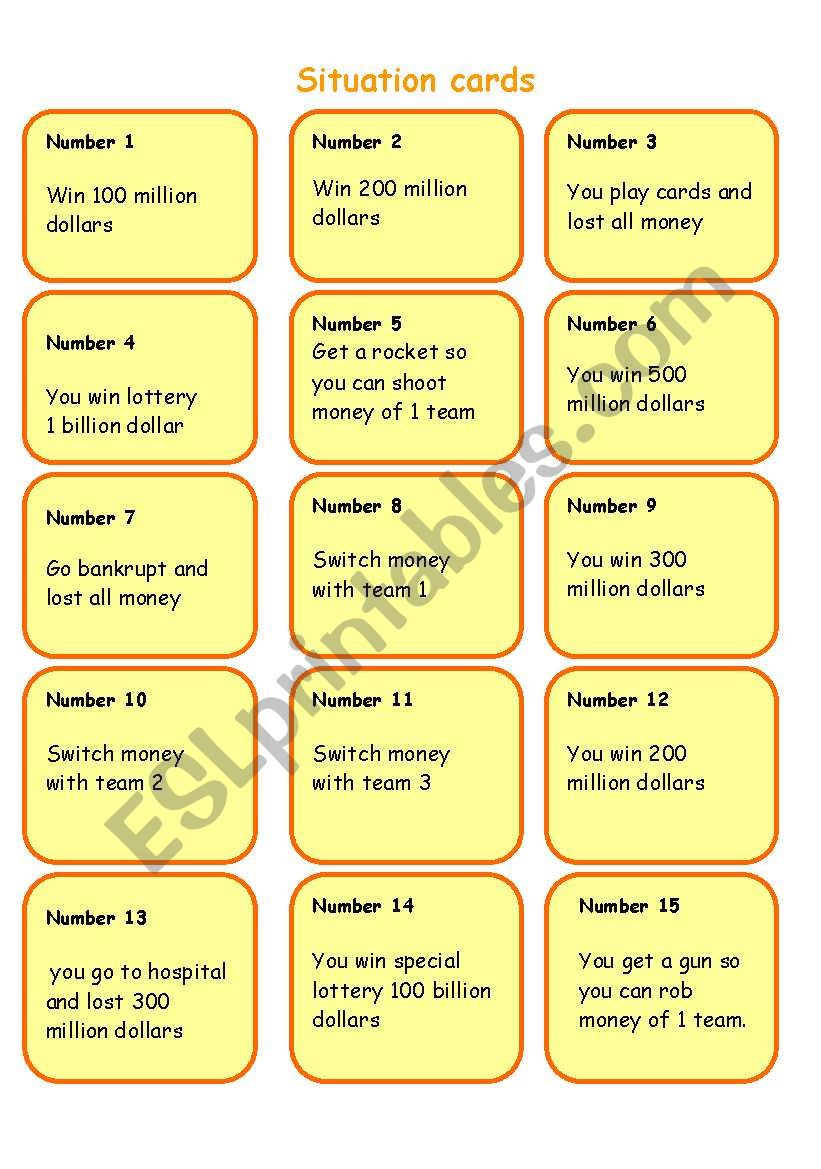 Situation cards

Number 1

Win 100 million dollars

Number 2

Win 200 million dollars

Number 3

You play cards and lost all money

Number 4

You win lottery 1 billion dollar

Number 5

Get a rocket so you can shoot money of 1 team

Number 6

You win 500 million dollars

Number 7

Go bankrupt and lost all money

Number 8

Switch money with team 1

Number 9

You win 300 million dollars

Number 10

Switch money with team 2

Number 11

Switch money with team 3

Number 12

You win 200 million dollars

Number 13

you go to hospital and lost 300 million dollars

Number 14

You win special lottery 100 billion dollars

Number 15

You get a gun so you can rob money of 1 team.

ESLprintables.com